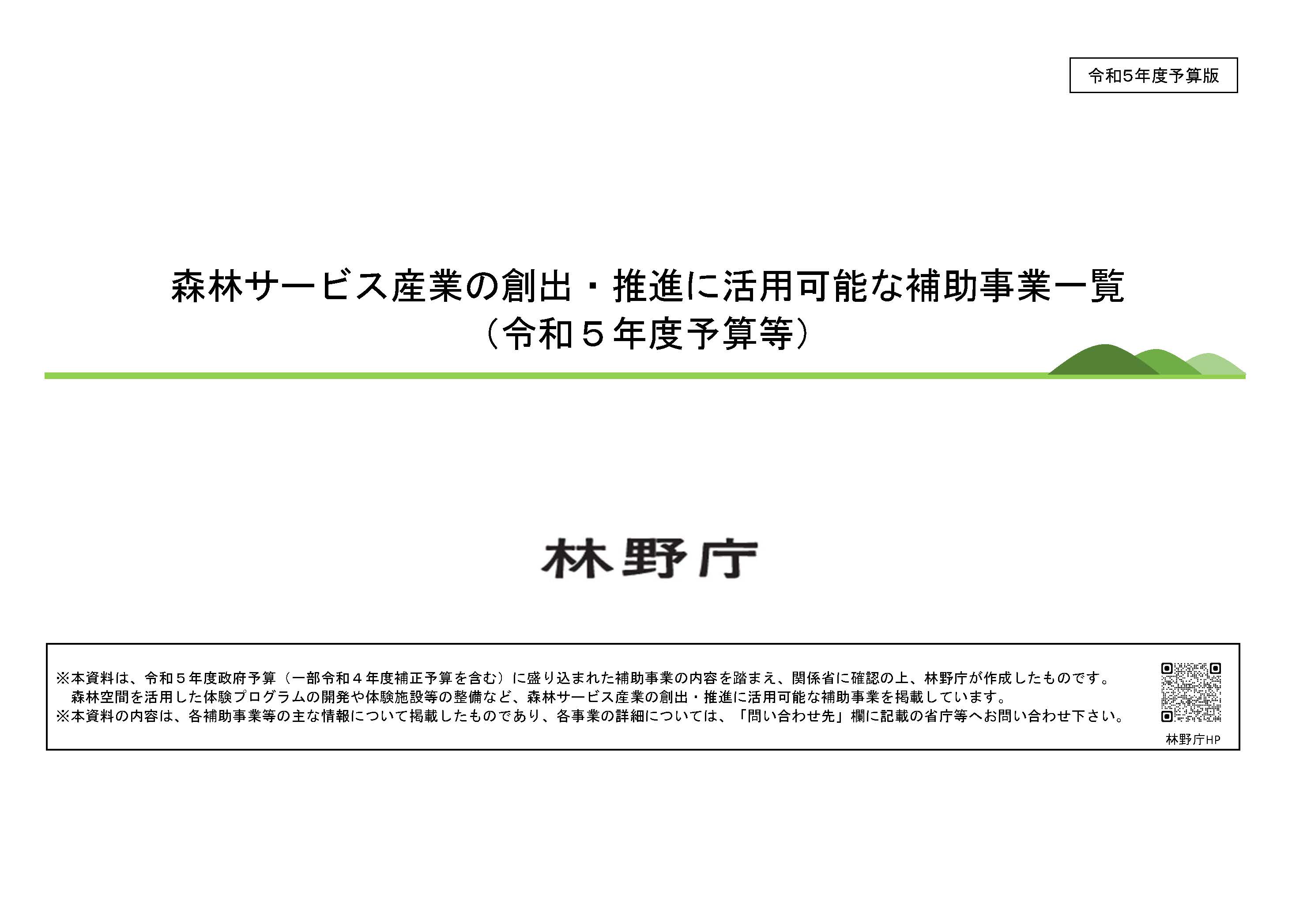 令和5年度予算版

森林サービス産業の創出・推進に活用可能な補助事業一覧
（令和５年度予算等）

林野庁

※本資料は、令和５年度政府予算（一部令和４年度補正予算を含む）に盛り込まれた補助事業の内容を踏まえ、関係省に確認の上、林野庁が作成したものです。
森林空間を活用した体験プログラムの開発や体験施設等の整備など、森林サービス産業の創出・推進に活用可能な補助事業を掲載しています。
※本資料の内容は、各補助事業等の主な情報について掲載したものであり、各事業の詳細については、「問い合わせ先」欄に記載の省庁等へお問い合わせ下さい。

林野庁HP